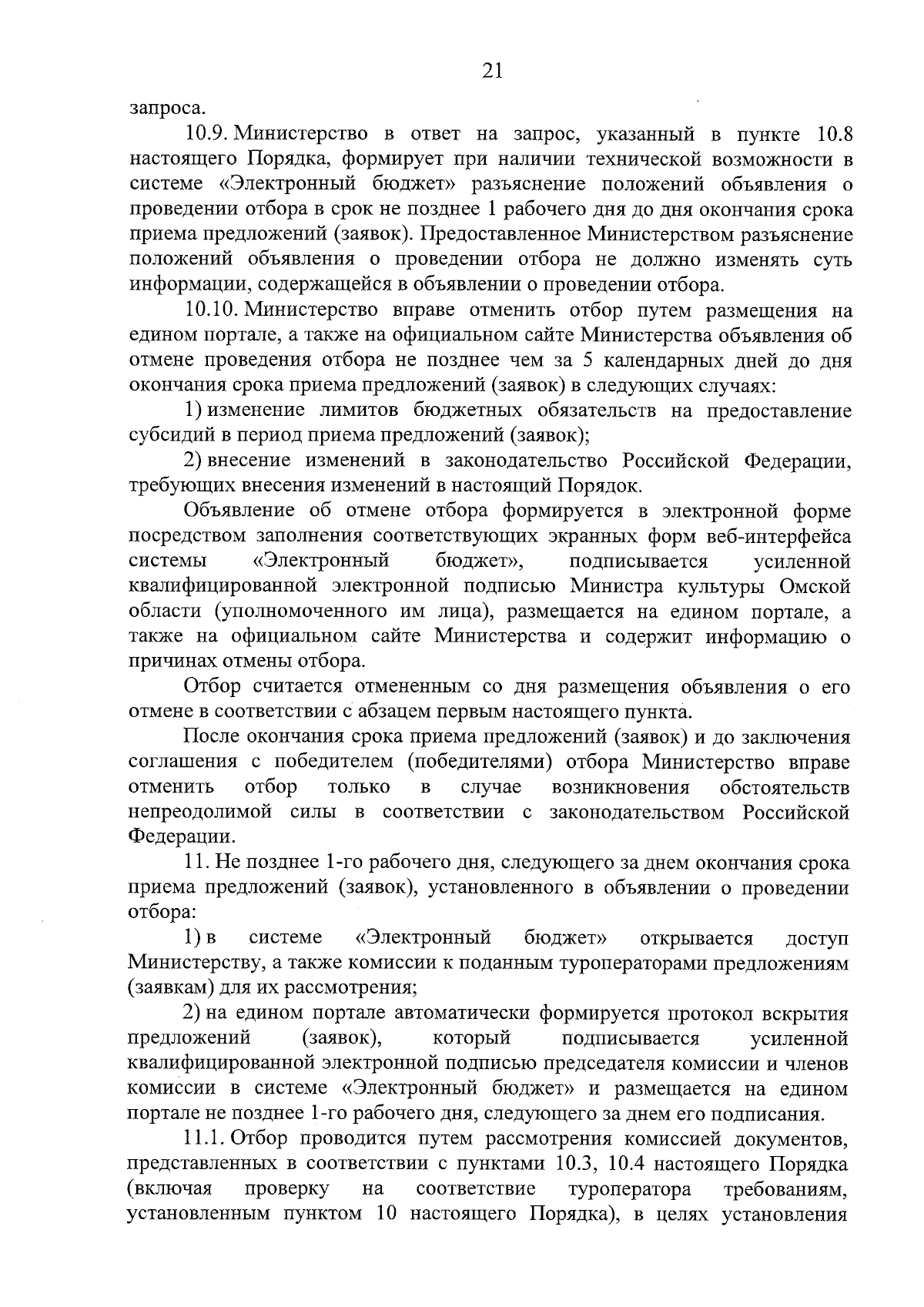 21

запроса.

10.9. Министерство в ответ на запрос, указанный в пункте 10.8 настоящего Порядка, формирует при наличии технической возможности в системе «Электронный бюджет» разъяснение положений объявления о проведении отбора в срок не позднее 1 рабочего дня до дня окончания срока приема предложений (заявок). Предоставленное Министерством разъяснение положений объявления о проведении отбора не должно изменять суть информации, содержащейся в объявлении о проведении отбора.

10.10. Министерство вправе отменить отбор путем размещения на едином портале, а также на официальном сайте Министерства объявления об отмене проведения отбора не позднее чем за 5 календарных дней до дня окончания срока приема предложений (заявок) в следующих случаях:

1) изменение лимитов бюджетных обязательств на предоставление субсидий в период приема предложений (заявок);

2) внесение изменений в законодательство Российской Федерации, требующих внесения изменений в настоящий Порядок.

Объявление об отмене отбора формируется в электронной форме посредством заполнения соответствующих экранных форм веб-интерфейса системы «Электронный бюджет», подписывается усиленной квалифицированной электронной подписью Министра культуры Омской области (уполномоченного им лица), размещается на едином портале, а также на официальном сайте Министерства и содержит информацию о причинах отмены отбора.

Отбор считается отмененным со дня размещения объявления о его отмене в соответствии с абзацем первым настоящего пункта.

После окончания срока приема предложений (заявок) и до заключения соглашения с победителем (победителями) отбора Министерство вправе отменить отбор только в случае возникновения обстоятельств непреодолимой силы в соответствии с законодательством Российской Федерации.

11. Не позднее 1-го рабочего дня, следующего за днем окончания срока приема предложений (заявок), установленного в объявлении о проведении отбора:

1) в системе «Электронный бюджет» открывается доступ Министерству, а также комиссии к поданным туроператорами предложениям (заявкам) для их рассмотрения;

2) на едином портале автоматически формируется протокол вскрытия предложений (заявок), который подписывается усиленной квалифицированной электронной подписью председателя комиссии и членов комиссии в системе «Электронный бюджет» и размещается на едином портале не позднее 1-го рабочего дня, следующего за днем его подписания.

11.1. Отбор проводится путем рассмотрения комиссией документов, представленных в соответствии с пунктами 10.3, 10.4 настоящего Порядка (включая проверку на соответствие туроператора требованиям, установленным пунктом 10 настоящего Порядка), в целях установления